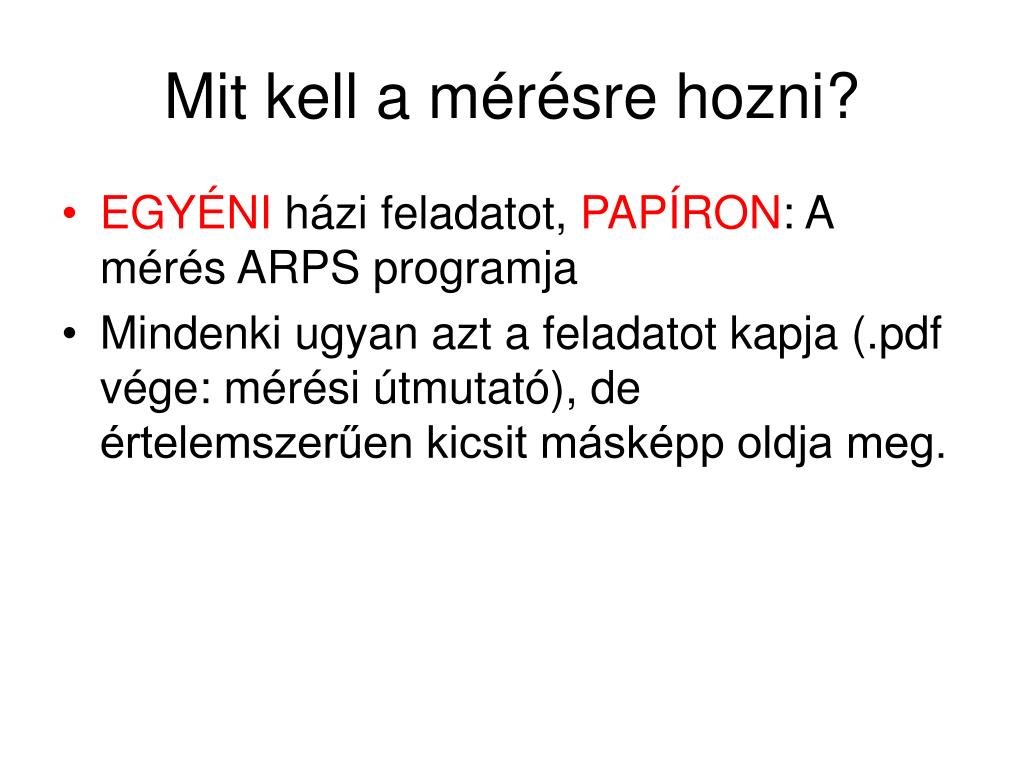 Mit kell a mérésre hozni?

• EGYÉNI házi feladatot, PAPÍRON: A mérés ARPS programja
• Mindenki ugyan azt a feladatot kapja (.pdf vége: mérési útmutató), de értelemszerűen kicsit másképp oldja meg.